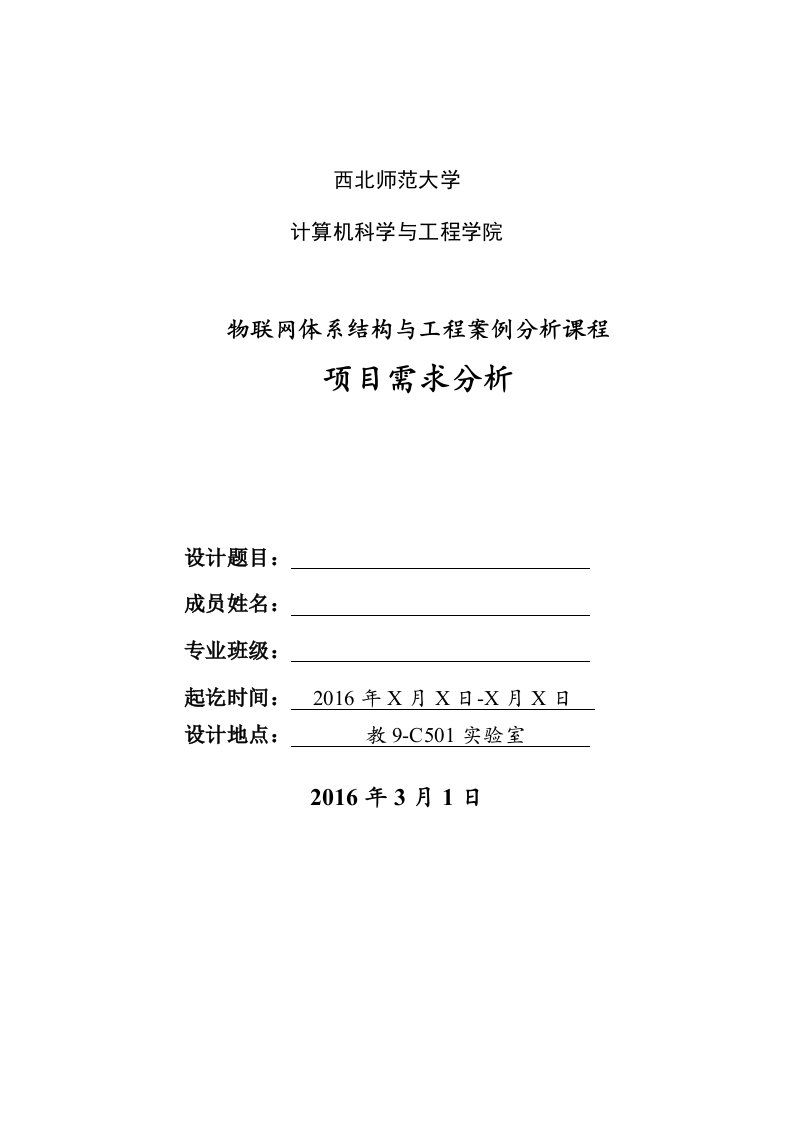 西北师范大学

计算机科学与工程学院

物联网体系结构与工程案例分析课程

项目需求分析

设计题目：

成员姓名：

专业班级：

起讫时间： 2016 年 X 月 X 日-X 月 X 日

设计地点： 教 9-C501 实验室

2016 年 3 月 1 日